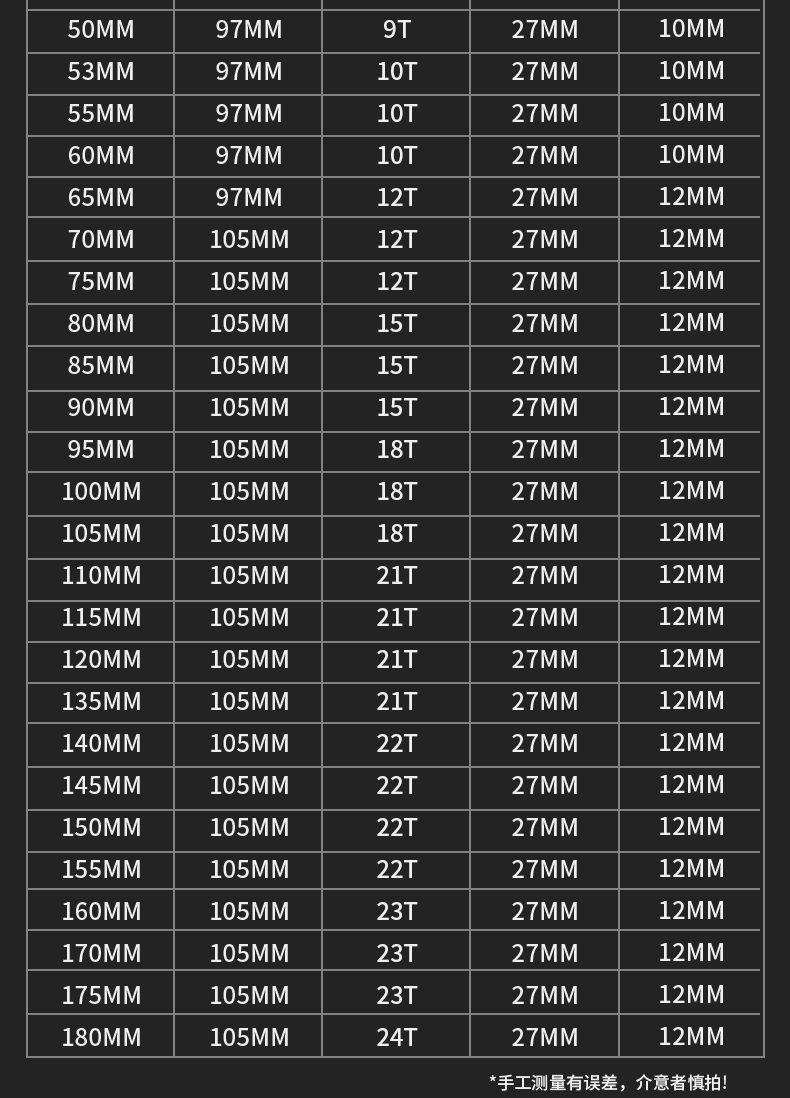 | | | | | |
|---|---|---|---|---|
| 50MM | 97MM | 9T | 27MM | 10MM |
| 53MM | 97MM | 10T | 27MM | 10MM |
| 55MM | 97MM | 10T | 27MM | 10MM |
| 60MM | 97MM | 10T | 27MM | 10MM |
| 65MM | 97MM | 12T | 27MM | 12MM |
| 70MM | 105MM | 12T | 27MM | 12MM |
| 75MM | 105MM | 12T | 27MM | 12MM |
| 80MM | 105MM | 15T | 27MM | 12MM |
| 85MM | 105MM | 15T | 27MM | 12MM |
| 90MM | 105MM | 15T | 27MM | 12MM |
| 95MM | 105MM | 18T | 27MM | 12MM |
| 100MM | 105MM | 18T | 27MM | 12MM |
| 105MM | 105MM | 18T | 27MM | 12MM |
| 110MM | 105MM | 21T | 27MM | 12MM |
| 115MM | 105MM | 21T | 27MM | 12MM |
| 120MM | 105MM | 21T | 27MM | 12MM |
| 135MM | 105MM | 21T | 27MM | 12MM |
| 140MM | 105MM | 22T | 27MM | 12MM |
| 145MM | 105MM | 22T | 27MM | 12MM |
| 150MM | 105MM | 22T | 27MM | 12MM |
| 155MM | 105MM | 22T | 27MM | 12MM |
| 160MM | 105MM | 23T | 27MM | 12MM |
| 170MM | 105MM | 23T | 27MM | 12MM |
| 175MM | 105MM | 23T | 27MM | 12MM |
| 180MM | 105MM | 24T | 27MM | 12MM |

*手工测量有误差，介意者慎拍!